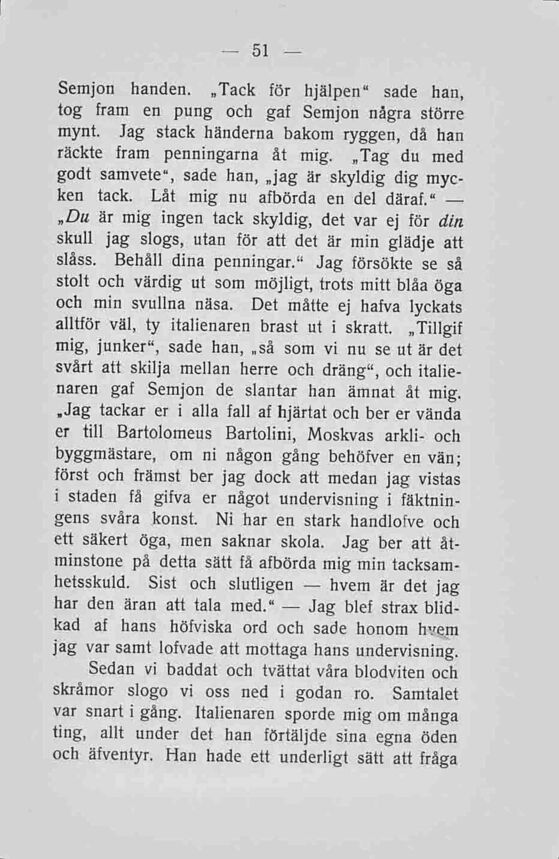 — 51 —

Semjon handen. „Tack för hjälpen“ sade han, tog fram en pung och gaf Semjon några större mynt. Jag stack händerna bakom ryggen, då han räckte fram penningarna åt mig. „Tag du med godt samvete“, sade han, „jag är skyldig dig mycken tack. Låt mig nu afbörda en del däraf.“ — „Du är mig ingen tack skyldig, det var ej för din skull jag slogs, utan för att det är min glädje att slåss. Behåll dina penningar.“ Jag försökte se så stolt och värdig ut som möjligt, trots mitt blåa öga och min svullna näsa. Det måtte ej hafva lyckats alltför väl, ty italienaren brast ut i skratt. „Tillgif mig, junker“, sade han, „så som vi nu se ut är det svårt att skilja mellan herre och dräng“, och italienaren gaf Semjon de slantar han ämnat åt mig. „Jag tackar er i alla fall af hjärtat och ber er vända er till Bartolomeus Bartolini, Moskvas arkli- och byggmästare, om ni någon gång behöfver en vän; först och främst ber jag dock att medan jag vistas i staden få gifva er något undervisning i fäktningens svåra konst. Ni har en stark handlofve och ett säkert öga, men saknar skola. Jag ber att åtminstone på detta sätt få afbörda mig min tacksamhetsskuld. Sist och slutligen — hvem är det jag har den äran att tala med.“ — Jag blef strax blidkad af hans höfviska ord och sade honom hvem jag var samt lofvade att mottaga hans undervisning.

Sedan vi baddat och tvättat våra blodviten och skråmor slogo vi oss ned i godan ro. Samtalet var snart i gång. Italienaren sporde mig om många ting, allt under det han förtäljde sina egna öden och äfventyr. Han hade ett underligt sätt att fråga